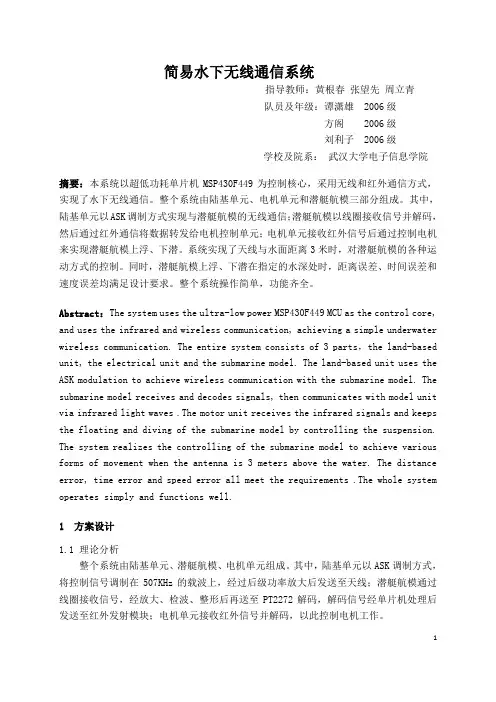 简易水下无线通信系统

指导教师：黄根春 张望先 周立青
队员及年级：谭潇雄 2006 级
方阁 2006 级
刘利子 2006 级
学校及院系： 武汉大学电子信息学院

摘要：本系统以超低功耗单片机 MSP430F449 为控制核心，采用无线和红外通信方式，实现了水下无线通信。整个系统由陆基单元、电机单元和潜艇航模三部分组成。其中，陆基单元以ASK调制方式实现与潜艇航模的无线通信；潜艇航模以线圈接收信号并解码，然后通过红外通信将数据转发给电机控制单元；电机单元接收红外信号后通过控制电机来实现潜艇航模上浮、下潜。系统实现了天线与水面距离 3 米时，对潜艇航模的各种运动方式的控制。同时，潜艇航模上浮、下潜在指定的水深处时，距离误差、时间误差和速度误差均满足设计要求。整个系统操作简单，功能齐全。

Abstract：The system uses the ultra-low power MSP430F449 MCU as the control core, and uses the infrared and wireless communication, achieving a simple underwater wireless communication. The entire system consists of 3 parts, the land-based unit, the electrical unit and the submarine model. The land-based unit uses the ASK modulation to achieve wireless communication with the submarine model. The submarine model receives and decodes signals, then communicates with model unit via infrared light waves .The motor unit receives the infrared signals and keeps the floating and diving of the submarine model by controlling the suspension. The system realizes the controlling of the submarine model to achieve various forms of movement when the antenna is 3 meters above the water. The distance error, time error and speed error all meet the requirements .The whole system operates simply and functions well.

1 方案设计

1.1 理论分析

整个系统由陆基单元、潜艇航模、电机单元组成。其中，陆基单元以 ASK 调制方式，将控制信号调制在 507KHz 的载波上，经过后级功率放大后发送至天线；潜艇航模通过线圈接收信号，经放大、检波、整形后再送至 PT2272 解码，解码信号经单片机处理后发送至红外发射模块；电机单元接收红外信号并解码，以此控制电机工作。

1